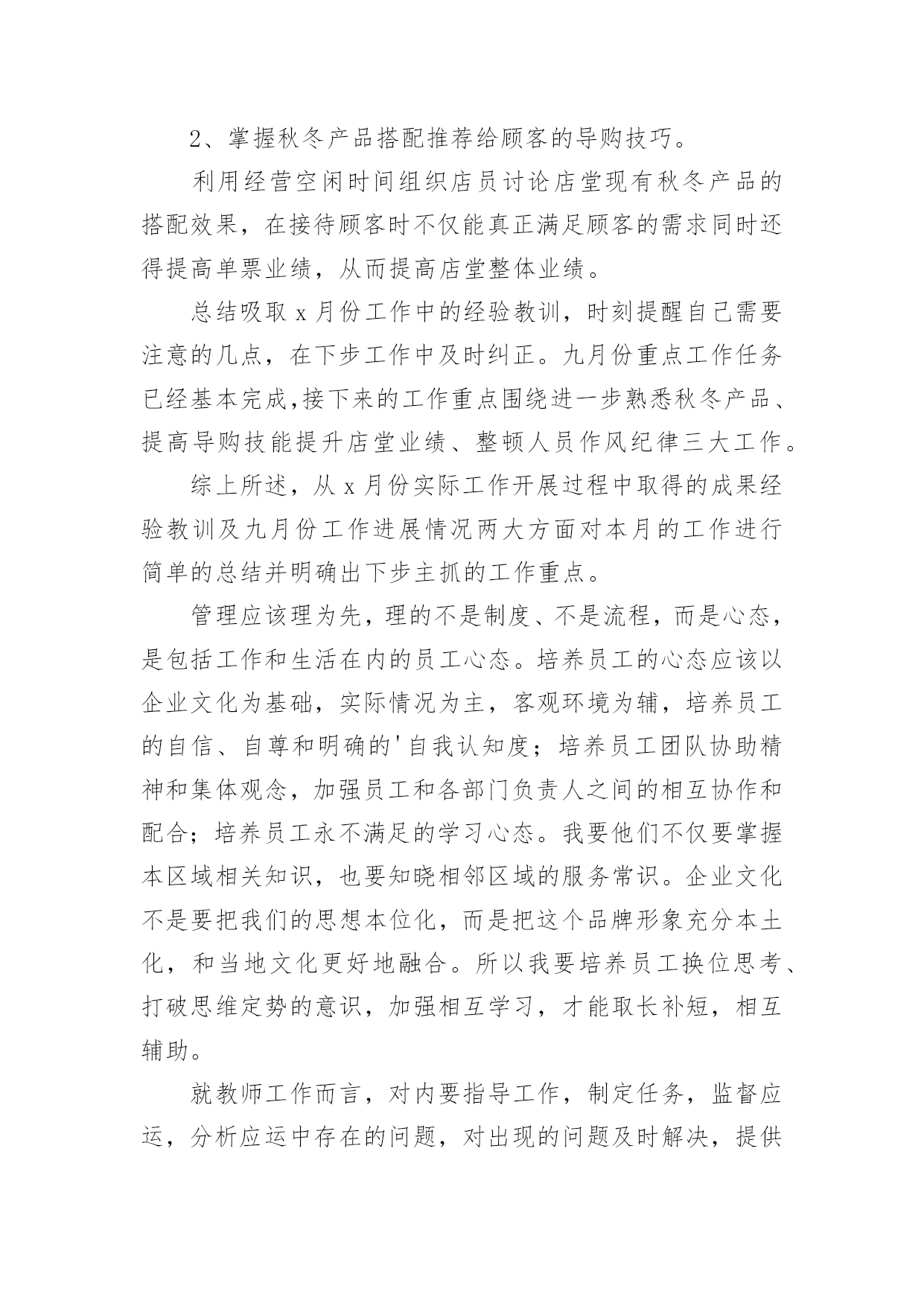 2、掌握秋冬产品搭配推荐给顾客的导购技巧。

利用经营空闲时间组织店员讨论店堂现有秋冬产品的搭配效果，在接待顾客时不仅能真正满足顾客的需求同时还得提高单票业绩，从而提高店堂整体业绩。

总结吸取 x 月份工作中的经验教训，时刻提醒自己需要注意的几点，在下步工作中及时纠正。九月份重点工作任务已经基本完成,接下来的工作重点围绕进一步熟悉秋冬产品、提高导购技能提升店堂业绩、整顿人员作风纪律三大工作。

综上所述，从 x 月份实际工作开展过程中取得的成果经验教训及九月份工作进展情况两大方面对本月的工作进行简单的总结并明确出下步主抓的工作重点。

管理应该理为先，理的不是制度、不是流程，而是心态，是包括工作和生活在内的员工心态。培养员工的心态应该以企业文化为基础，实际情况为主，客观环境为辅，培养员工的自信、自尊和明确的'自我认知度；培养员工团队协助精神和集体观念，加强员工和各部门负责人之间的相互协作和配合；培养员工永不满足的学习心态。我要他们不仅要掌握本区域相关知识，也要知晓相邻区域的服务常识。企业文化不是要把我们的思想本位化，而是把这个品牌形象充分本土化，和当地文化更好地融合。所以我要培养员工换位思考、打破思维定势的意识，加强相互学习，才能取长补短，相互辅助。

就教师工作而言，对内要指导工作，制定任务，监督应运，分析应运中存在的问题，对出现的问题及时解决，提供